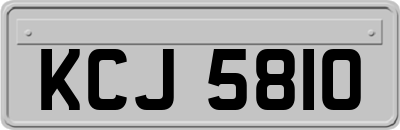 KCJ 5810